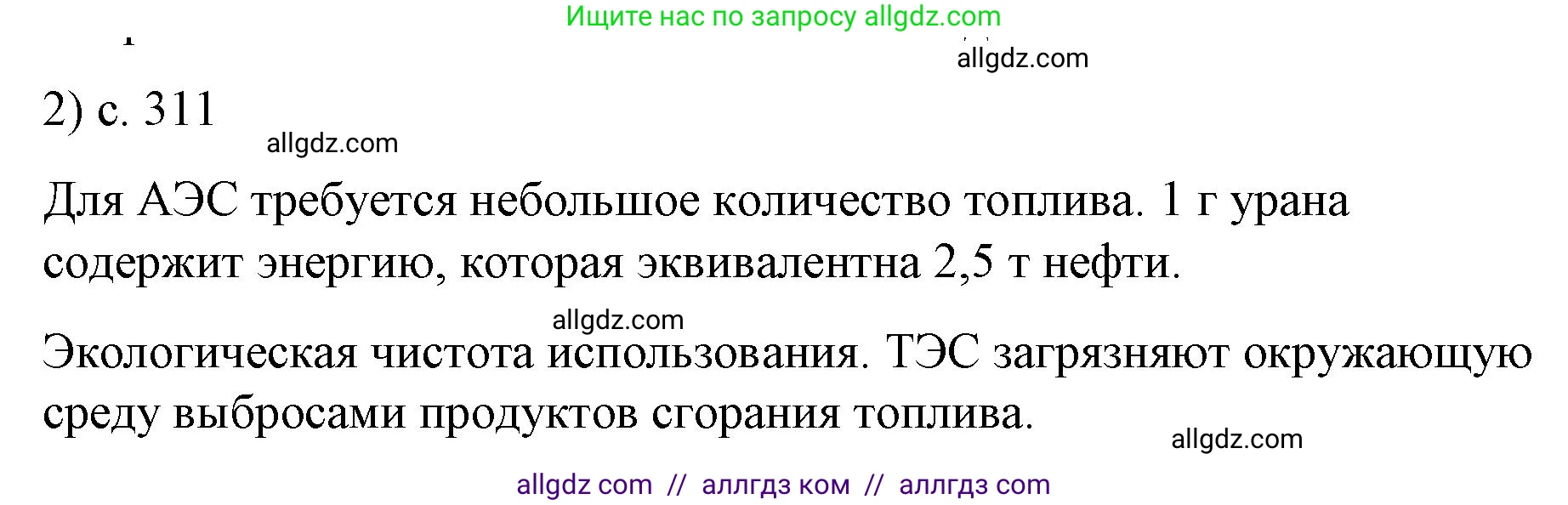 Ищите нас по запросу allgdz.com

allgdz.com

2) с. 311

allgdz.com

Для АЭС требуется небольшое количество топлива. 1 г урана содержит энергию, которая эквивалентна 2,5 т нефти.

allgdz.com

Экологическая чистота использования. ТЭС загрязняют окружающую среду выбросами продуктов сгорания топлива.

allgdz.com

allgdz com // аллгдз ком // аллгдз com